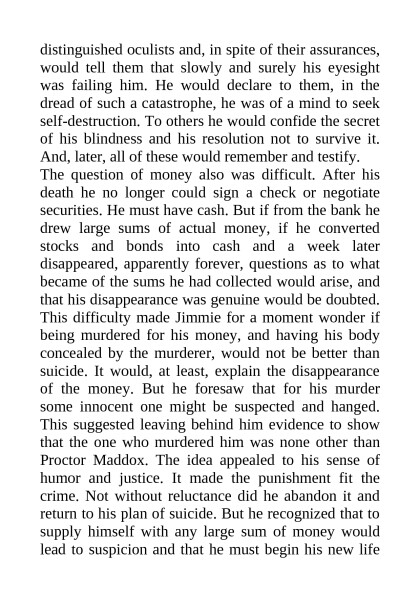 distinguished oculists and, in spite of their assurances, would tell them that slowly and surely his eyesight was failing him. He would declare to them, in the dread of such a catastrophe, he was of a mind to seek self-destruction. To others he would confide the secret of his blindness and his resolution not to survive it. And, later, all of these would remember and testify.

The question of money also was difficult. After his death he no longer could sign a check or negotiate securities. He must have cash. But if from the bank he drew large sums of actual money, if he converted stocks and bonds into cash and a week later disappeared, apparently forever, questions as to what became of the sums he had collected would arise, and that his disappearance was genuine would be doubted. This difficulty made Jimmie for a moment wonder if being murdered for his money, and having his body concealed by the murderer, would not be better than suicide. It would, at least, explain the disappearance of the money. But he foresaw that for his murder some innocent one might be suspected and hanged. This suggested leaving behind him evidence to show that the one who murdered him was none other than Proctor Maddox. The idea appealed to his sense of humor and justice. It made the punishment fit the crime. Not without reluctance did he abandon it and return to his plan of suicide. But he recognized that to supply himself with any large sum of money would lead to suspicion and that he must begin his new life